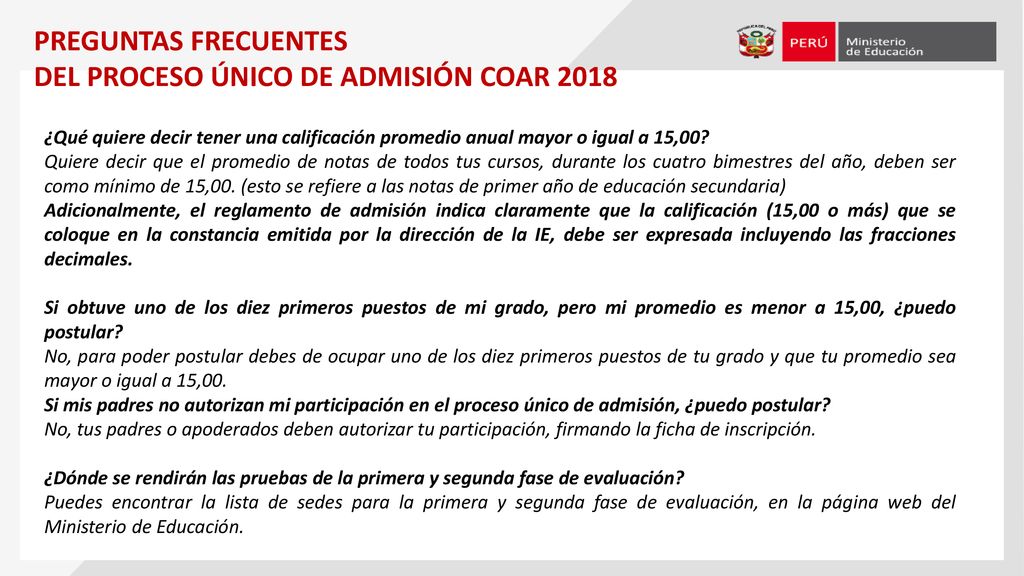 PREGUNTAS FRECUENTES
DEL PROCESO ÚNICO DE ADMISIÓN COAR 2018

PERÚ Ministerio de Educación

¿Qué quiere decir tener una calificación promedio anual mayor o igual a 15,00?
Quiere decir que el promedio de notas de todos tus cursos, durante los cuatro bimestres del año, deben ser como mínimo de 15,00. (esto se refiere a las notas de primer año de educación secundaria)
Adicionalmente, el reglamento de admisión indica claramente que la calificación (15,00 o más) que se coloque en la constancia emitida por la dirección de la IE, debe ser expresada incluyendo las fracciones decimales.

Si obtuve uno de los diez primeros puestos de mi grado, pero mi promedio es menor a 15,00, ¿puedo postular?
No, para poder postular debes de ocupar uno de los diez primeros puestos de tu grado y que tu promedio sea mayor o igual a 15,00.
Si mis padres no autorizan mi participación en el proceso único de admisión, ¿puedo postular?
No, tus padres o apoderados deben autorizar tu participación, firmando la ficha de inscripción.

¿Dónde se rendirán las pruebas de la primera y segunda fase de evaluación?
Puedes encontrar la lista de sedes para la primera y segunda fase de evaluación, en la página web del Ministerio de Educación.